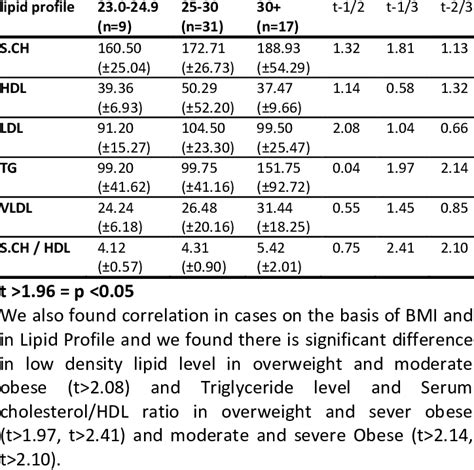 | lipid profile | 23.0-24.9 (n=9) | 25-30 (n=31) | 30+ (n=17) | t-1/2 | t-1/3 | t-2/3 |
|---|---|---|---|---|---|---|
| S.CH | 160.50 (±25.04) | 172.71 (±26.73) | 188.93 (±54.29) | 1.32 | 1.81 | 1.13 |
| HDL | 39.36 (±6.93) | 50.29 (±52.20) | 37.47 (±9.66) | 1.14 | 0.58 | 1.32 |
| LDL | 91.20 (±15.27) | 104.50 (±23.30) | 99.50 (±25.47) | 2.08 | 1.04 | 0.66 |
| TG | 99.20 (±41.62) | 99.75 (±41.16) | 151.75 (±92.72) | 0.04 | 1.97 | 2.14 |
| VLDL | 24.24 (±6.18) | 26.48 (±20.16) | 31.44 (±18.25) | 0.55 | 1.45 | 0.85 |
| S.CH / HDL | 4.12 (±0.57) | 4.31 (±0.90) | 5.42 (±2.01) | 0.75 | 2.41 | 2.10 |

t >1.96 = p <0.05

We also found correlation in cases on the basis of BMI and in Lipid Profile and we found there is significant difference in low density lipid level in overweight and moderate obese (t>2.08) and Triglyceride level and Serum cholesterol/HDL ratio in overweight and sever obese (t>1.97, t>2.41) and moderate and severe Obese (t>2.14, t>2.10).